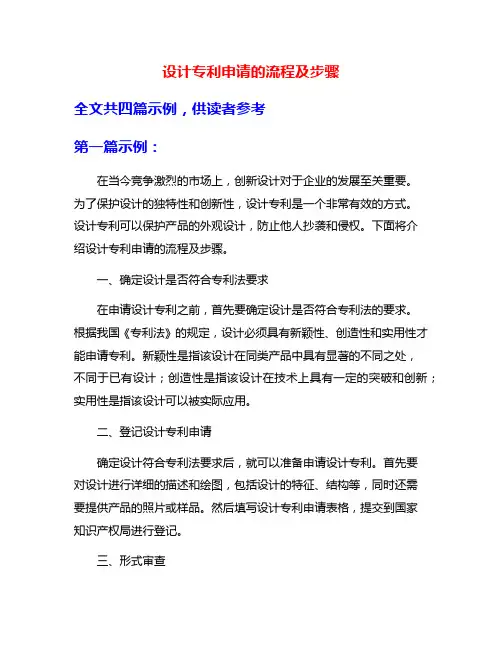 设计专利申请的流程及步骤

全文共四篇示例，供读者参考

第一篇示例：

在当今竞争激烈的市场上，创新设计对于企业的发展至关重要。为了保护设计的独特性和创新性，设计专利是一个非常有效的方式。设计专利可以保护产品的外观设计，防止他人抄袭和侵权。下面将介绍设计专利申请的流程及步骤。

一、确定设计是否符合专利法要求

在申请设计专利之前，首先要确定设计是否符合专利法的要求。根据我国《专利法》的规定，设计必须具有新颖性、创造性和实用性才能申请专利。新颖性是指该设计在同类产品中具有显著的不同之处，不同于已有设计；创造性是指该设计在技术上具有一定的突破和创新；实用性是指该设计可以被实际应用。

二、登记设计专利申请

确定设计符合专利法要求后，就可以准备申请设计专利。首先要对设计进行详细的描述和绘图，包括设计的特征、结构等，同时还需要提供产品的照片或样品。然后填写设计专利申请表格，提交到国家知识产权局进行登记。

三、形式审查